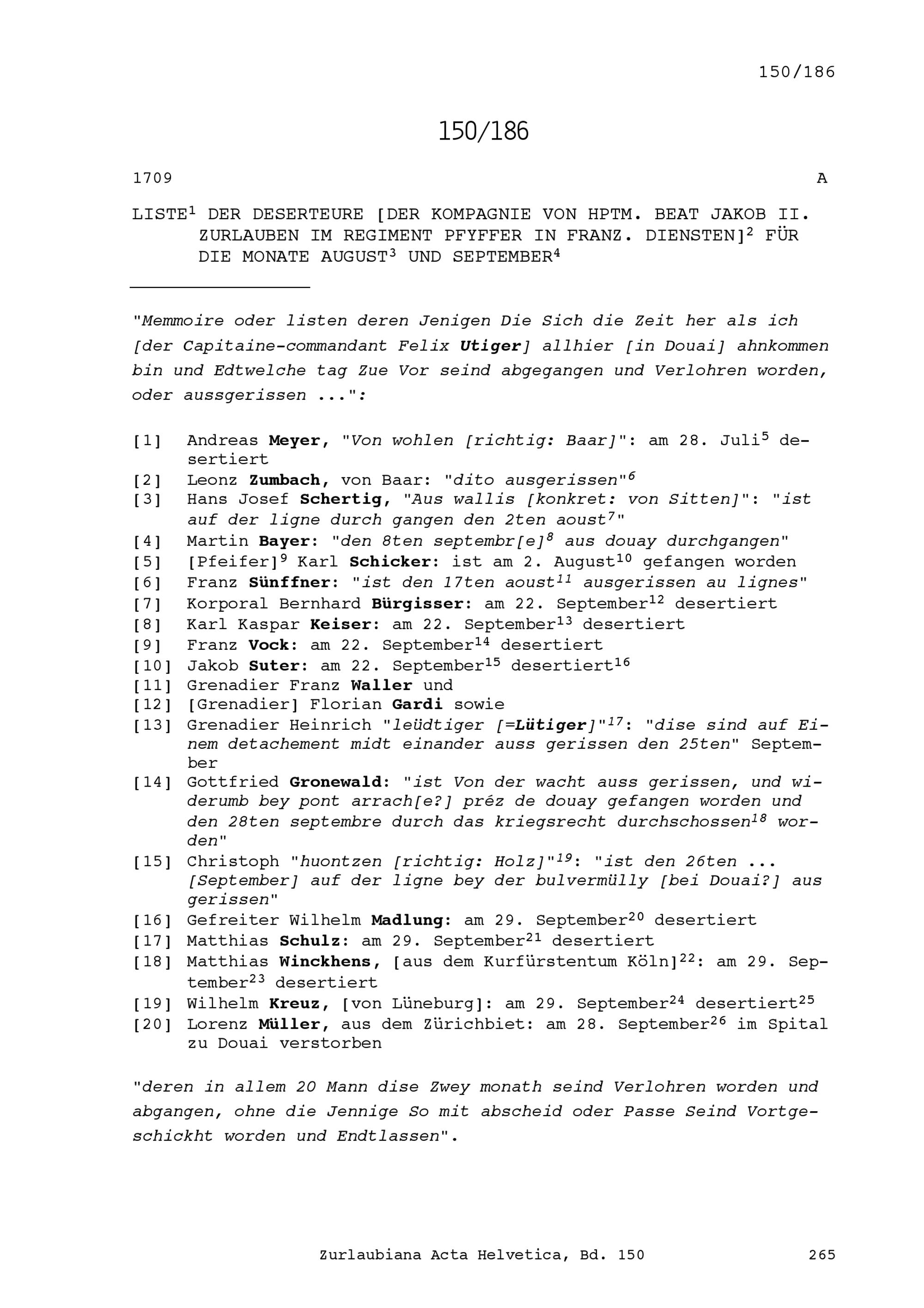 150/186

150/186

1709 A

LISTE$^1$ DER DESERTEURE [DER KOMPAGNIE VON HPTM. BEAT JAKOB II. ZURLAUBEN IM REGIMENT PFYFFER IN FRANZ. DIENSTEN]$^2$ FÜR DIE MONATE AUGUST$^3$ UND SEPTEMBER$^4$

"Memmoire oder listen deren Jenigen Die Sich die Zeit her als ich [der Capitaine-commandant Felix Utiger] allhier [in Douai] ahnkommen bin und Edtwelche tag Zue Vor seind abgegangen und Verlohren worden, oder aussgerissen ...":

[1] Andreas Meyer, "Von wohlen [richtig: Baar]": am 28. Juli$^5$ desertiert
[2] Leonz Zumbach, von Baar: "dito ausgerissen"$^6$
[3] Hans Josef Schertig, "Aus wallis [konkret: von Sitten]": "ist auf der ligne durch gangen den 2ten aoust$^7$"
[4] Martin Bayer: "den 8ten septembr[e]$^8$ aus douay durchgangen"
[5] [Pfeifer]$^9$ Karl Schicker: ist am 2. August$^{10}$ gefangen worden
[6] Franz Sünffner: "ist den 17ten aoust$^{11}$ ausgerissen au lignes"
[7] Korporal Bernhard Bürgisser: am 22. September$^{12}$ desertiert
[8] Karl Kaspar Keiser: am 22. September$^{13}$ desertiert
[9] Franz Vock: am 22. September$^{14}$ desertiert
[10] Jakob Suter: am 22. September$^{15}$ desertiert$^{16}$
[11] Grenadier Franz Waller und
[12] [Grenadier] Florian Gardi sowie
[13] Grenadier Heinrich "leüdtiger [=Lütiger]"$^{17}$: "dise sind auf Einem detachement midt einander auss gerissen den 25ten" September
[14] Gottfried Gronewald: "ist Von der wacht auss gerissen, und widerumb bey pont arrach[e?] préz de douay gefangen worden und den 28ten septembre durch das kriegsrecht durchschossen$^{18}$ worden"
[15] Christoph "huontzen [richtig: Holz]"$^{19}$: "ist den 26ten ... [September] auf der ligne bey der bulvermülly [bei Douai?] aus gerissen"
[16] Gefreiter Wilhelm Madlung: am 29. September$^{20}$ desertiert
[17] Matthias Schulz: am 29. September$^{21}$ desertiert
[18] Matthias Winckhens, [aus dem Kurfürstentum Köln]$^{22}$: am 29. September$^{23}$ desertiert
[19] Wilhelm Kreuz, [von Lüneburg]: am 29. September$^{24}$ desertiert$^{25}$
[20] Lorenz Müller, aus dem Zürichbiet: am 28. September$^{26}$ im Spital zu Douai verstorben

"deren in allem 20 Mann dise Zwey monath seind Verlohren worden und abgangen, ohne die Jennige So mit abscheid oder Passe Seind Vortgeschickht worden und Endtlassen".

Zurlaubiana Acta Helvetica, Bd. 150 265